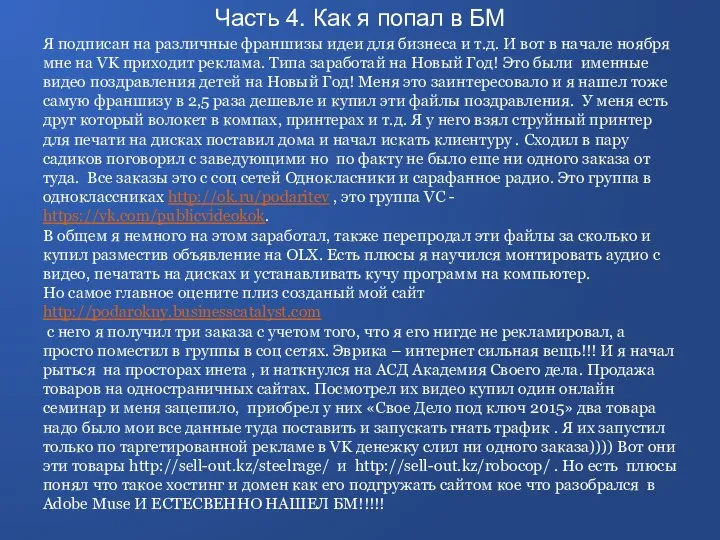 Часть 4. Как я попал в БМ

Я подписан на различные франшизы идеи для бизнеса и т.д. И вот в начале ноября мне на VK приходит реклама. Типа заработай на Новый Год! Это были именные видео поздравления детей на Новый Год! Меня это заинтересовало и я нашел тоже самую франшизу в 2,5 раза дешевле и купил эти файлы поздравления. У меня есть друг который волокет в компах, принтерах и т.д. Я у него взял струйный принтер для печати на дисках поставил дома и начал искать клиентуру . Сходил в пару садиков поговорил с заведующими но по факту не было еще ни одного заказа от туда. Все заказы это с соц сетей Однокласники и сарафанное радио. Это группа в одноклассниках http://ok.ru/podaritev , это группа VC - https://vk.com/publicvideokok.
В общем я немного на этом заработал, также перепродал эти файлы за сколько и купил разместив объявление на OLX. Есть плюсы я научился монтировать аудио с видео, печатать на дисках и устанавливать кучу программ на компьютер.
Но самое главное оцените плиз созданый мой сайт http://podarokny.businesscatalyst.com
с него я получил три заказа с учетом того, что я его нигде не рекламировал, а просто поместил в группы в соц сетях. Эврика – интернет сильная вещь!!! И я начал рыться на просторах инета , и наткнулся на АСД Академия Своего дела. Продажа товаров на одностраничных сайтах. Посмотрел их видео купил один онлайн семинар и меня зацепило, приобрел у них «Свое Дело под ключ 2015» два товара надо было мои все данные туда поставить и запускать гнать трафик . Я их запустил только по таргетированной рекламе в VK денежку слил ни одного заказа)))) Вот они эти товары http://sell-out.kz/steelrage/ и http://sell-out.kz/robocop/ . Но есть плюсы понял что такое хостинг и домен как его подгружать сайтом кое что разобрался в Adobe Muse И ЕСТЕСВЕННО НАШЕЛ БМ!!!!!